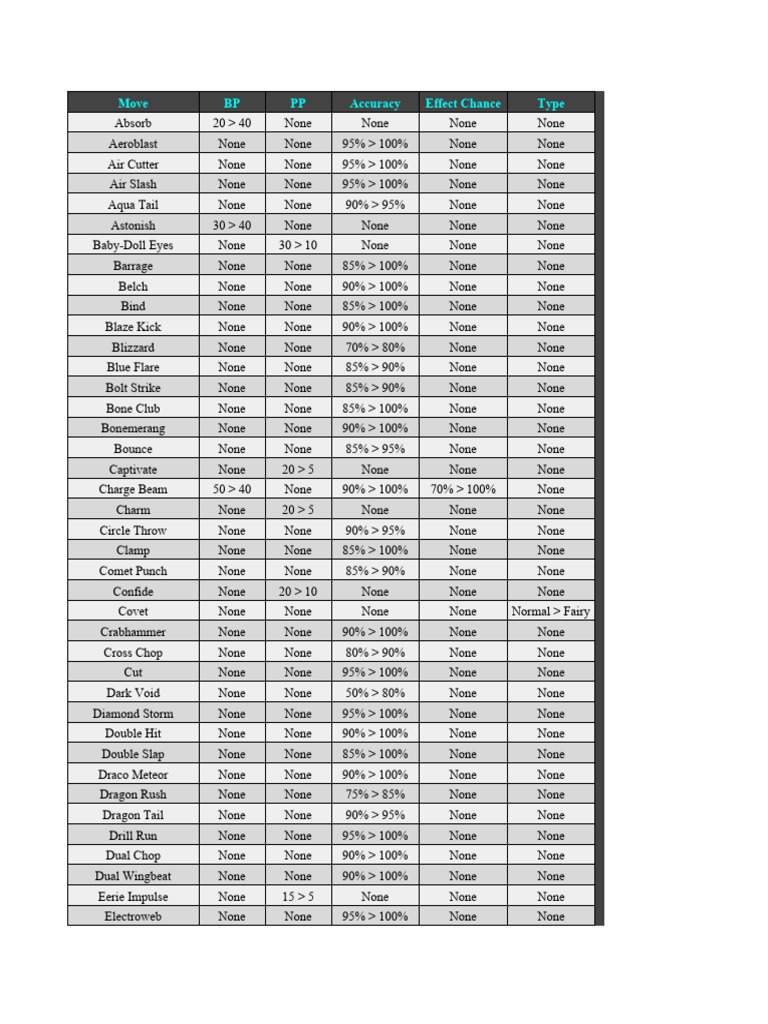 | Move | BP | PP | Accuracy | Effect Chance | Type |
|---|---|---|---|---|---|
| Absorb | 20 > 40 | None | None | None | None |
| Aeroblast | None | None | 95% > 100% | None | None |
| Air Cutter | None | None | 95% > 100% | None | None |
| Air Slash | None | None | 95% > 100% | None | None |
| Aqua Tail | None | None | 90% > 95% | None | None |
| Astonish | 30 > 40 | None | None | None | None |
| Baby-Doll Eyes | None | 30 > 10 | None | None | None |
| Barrage | None | None | 85% > 100% | None | None |
| Belch | None | None | 90% > 100% | None | None |
| Bind | None | None | 85% > 100% | None | None |
| Blaze Kick | None | None | 90% > 100% | None | None |
| Blizzard | None | None | 70% > 80% | None | None |
| Blue Flare | None | None | 85% > 90% | None | None |
| Bolt Strike | None | None | 85% > 90% | None | None |
| Bone Club | None | None | 85% > 100% | None | None |
| Bonemerang | None | None | 90% > 100% | None | None |
| Bounce | None | None | 85% > 95% | None | None |
| Captivate | None | 20 > 5 | None | None | None |
| Charge Beam | 50 > 40 | None | 90% > 100% | 70% > 100% | None |
| Charm | None | 20 > 5 | None | None | None |
| Circle Throw | None | None | 90% > 95% | None | None |
| Clamp | None | None | 85% > 100% | None | None |
| Comet Punch | None | None | 85% > 90% | None | None |
| Confide | None | 20 > 10 | None | None | None |
| Covet | None | None | None | None | Normal > Fairy |
| Crabhammer | None | None | 90% > 100% | None | None |
| Cross Chop | None | None | 80% > 90% | None | None |
| Cut | None | None | 95% > 100% | None | None |
| Dark Void | None | None | 50% > 80% | None | None |
| Diamond Storm | None | None | 95% > 100% | None | None |
| Double Hit | None | None | 90% > 100% | None | None |
| Double Slap | None | None | 85% > 100% | None | None |
| Draco Meteor | None | None | 90% > 100% | None | None |
| Dragon Rush | None | None | 75% > 85% | None | None |
| Dragon Tail | None | None | 90% > 95% | None | None |
| Drill Run | None | None | 95% > 100% | None | None |
| Dual Chop | None | None | 90% > 100% | None | None |
| Dual Wingbeat | None | None | 90% > 100% | None | None |
| Eerie Impulse | None | 15 > 5 | None | None | None |
| Electroweb | None | None | 95% > 100% | None | None |